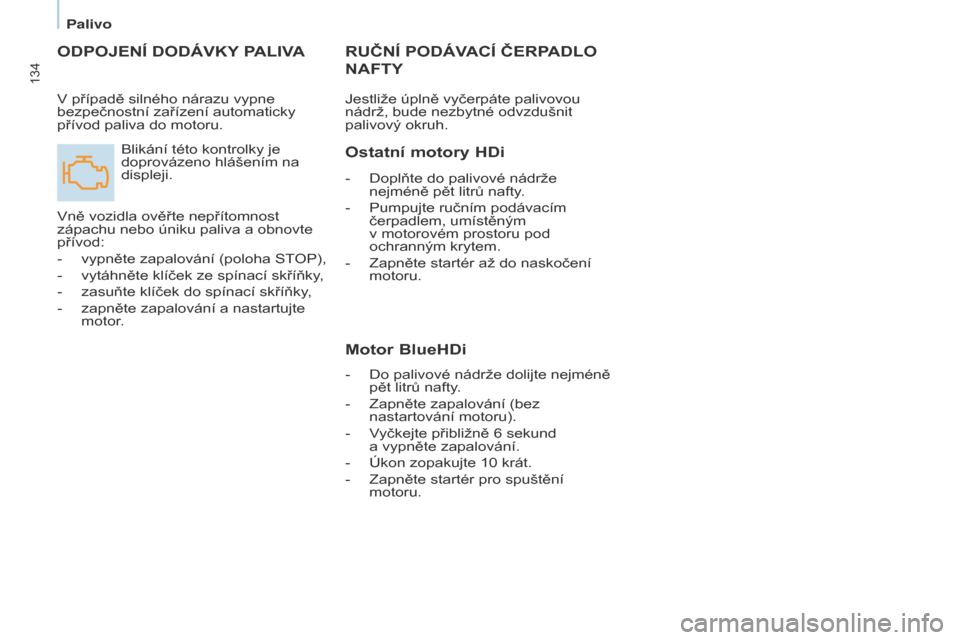 Palivo

134

ODPOJENÍ DODÁVKY PALIVA

V případě silného nárazu vypne bezpečnostní zařízení automaticky přívod paliva do motoru.

Blikání této kontrolky je doprovázeno hlášením na displeji.

Vně vozidla ověřte nepřítomnost zápachu nebo úniku paliva a obnovte přívod:

- vypněte zapalování (poloha STOP),
- vytáhněte klíček ze spínací skříňky,
- zasuňte klíček do spínací skříňky,
- zapněte zapalování a nastartujte motor.

RUČNÍ PODÁVACÍ ČERPADLO NAFTY

Jestliže úplně vyčerpáte palivovou nádrž, bude nezbytné odvzdušnit palivový okruh.

Ostatní motory HDi

- Doplňte do palivové nádrže nejméně pět litrů nafty.
- Pumpujte ručním podávacím čerpadlem, umístěným v motorovém prostoru pod ochranným krytem.
- Zapněte startér až do naskočení motoru.

Motor BlueHDi

- Do palivové nádrže dolijte nejméně pět litrů nafty.
- Zapněte zapalování (bez nastartování motoru).
- Vyčkejte přibližně 6 sekund a vypněte zapalování.
- Úkon zopakujte 10 krát.
- Zapněte startér pro spuštění motoru.

carmanualsonline.info